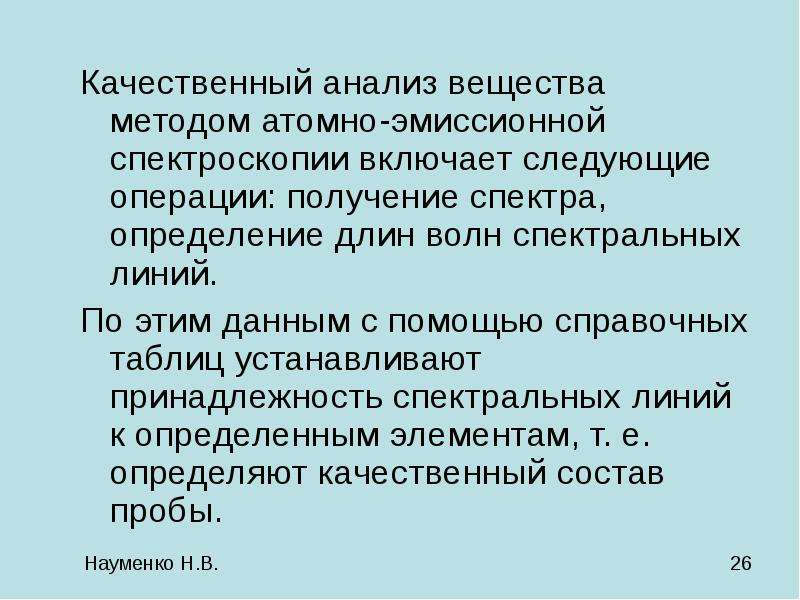 Качественный анализ вещества методом атомно-эмиссионной спектроскопии включает следующие операции: получение спектра, определение длин волн спектральных линий.

По этим данным с помощью справочных таблиц устанавливают принадлежность спектральных линий к определенным элементам, т. е. определяют качественный состав пробы.

Науменко Н.В.

26